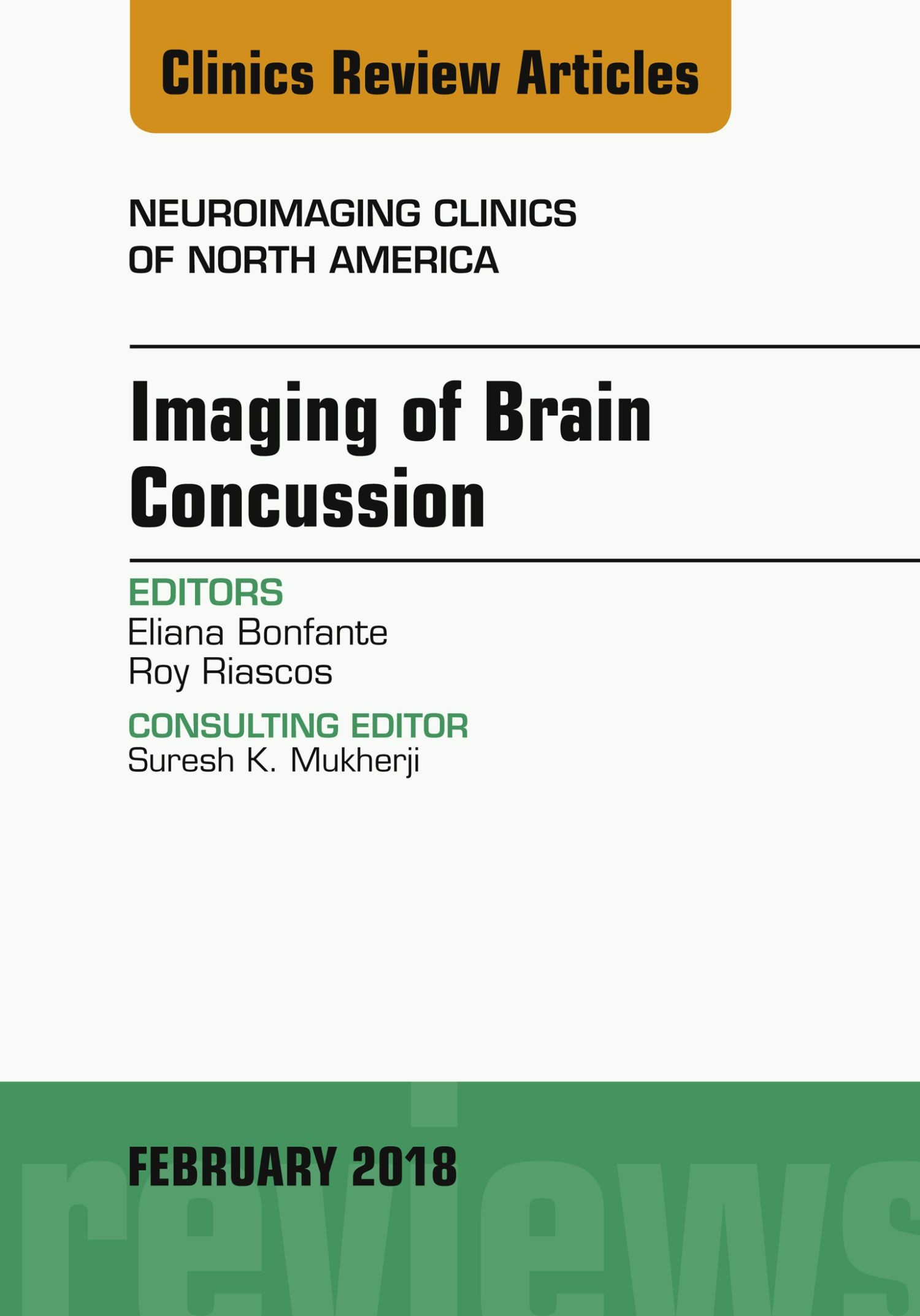 Clinics Review Articles

NEUROIMAGING CLINICS OF NORTH AMERICA

Imaging of Brain Concussion

EDITORS
Eliana Bonfante
Roy Riascos

CONSULTING EDITOR
Suresh K. Mukherji

FEBRUARY 2018

reviews